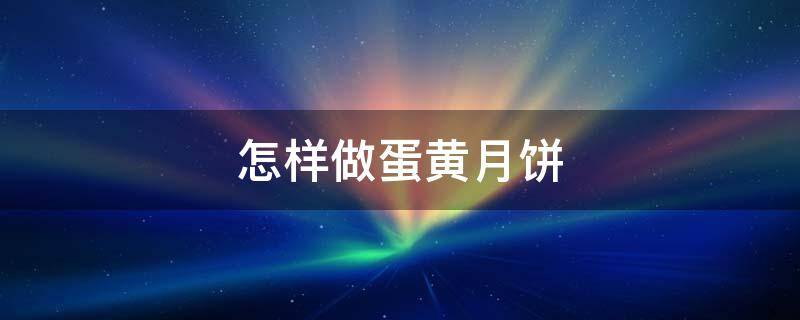 怎样做蛋黄月饼